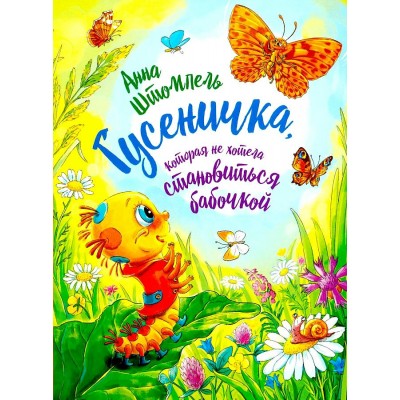 Анна Штомпель

Гусеничка, которая не хотела становиться бабочкой